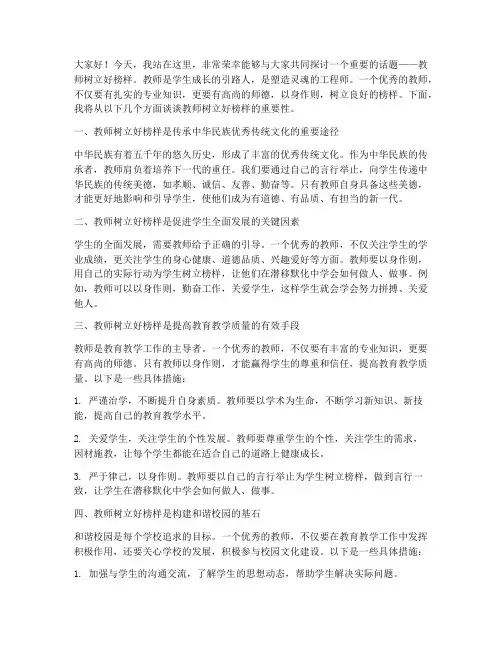 大家好！今天，我站在这里，非常荣幸能够与大家共同探讨一个重要的话题——教师树立好榜样。教师是学生成长的引路人，是塑造灵魂的工程师。一个优秀的教师，不仅要有扎实的专业知识，更要有高尚的师德，以身作则，树立良好的榜样。下面，我将从以下几个方面谈谈教师树立好榜样的重要性。

一、教师树立好榜样是传承中华民族优秀传统文化的重要途径

中华民族有着五千年的悠久历史，形成了丰富的优秀传统文化。作为中华民族的传承者，教师肩负着培养下一代的重任。我们要通过自己的言行举止，向学生传递中华民族的传统美德，如孝顺、诚信、友善、勤奋等。只有教师自身具备这些美德，才能更好地影响和引导学生，使他们成为有道德、有品质、有担当的新一代。

二、教师树立好榜样是促进学生全面发展的关键因素

学生的全面发展，需要教师给予正确的引导。一个优秀的教师，不仅关注学生的学业成绩，更关注学生的身心健康、道德品质、兴趣爱好等方面。教师要以身作则，用自己的实际行动为学生树立榜样，让他们在潜移默化中学会如何做人、做事。例如，教师可以以身作则，勤奋工作，关爱学生，这样学生就会学会努力拼搏、关爱他人。

三、教师树立好榜样是提高教育教学质量的有效手段

教师是教育教学工作的主导者。一个优秀的教师，不仅要有丰富的专业知识，更要有高尚的师德。只有教师以身作则，才能赢得学生的尊重和信任，提高教育教学质量。以下是一些具体措施：

1. 严谨治学，不断提升自身素质。教师要以学术为生命，不断学习新知识、新技能，提高自己的教育教学水平。

2. 关爱学生，关注学生的个性发展。教师要尊重学生的个性，关注学生的需求，因材施教，让每个学生都能在适合自己的道路上健康成长。

3. 严于律己，以身作则。教师要以自己的言行举止为学生树立榜样，做到言行一致，让学生在潜移默化中学会如何做人、做事。

四、教师树立好榜样是构建和谐校园的基石

和谐校园是每个学校追求的目标。一个优秀的教师，不仅要在教育教学工作中发挥积极作用，还要关心学校的发展，积极参与校园文化建设。以下是一些具体措施：

1. 加强与学生的沟通交流，了解学生的思想动态，帮助学生解决实际问题。